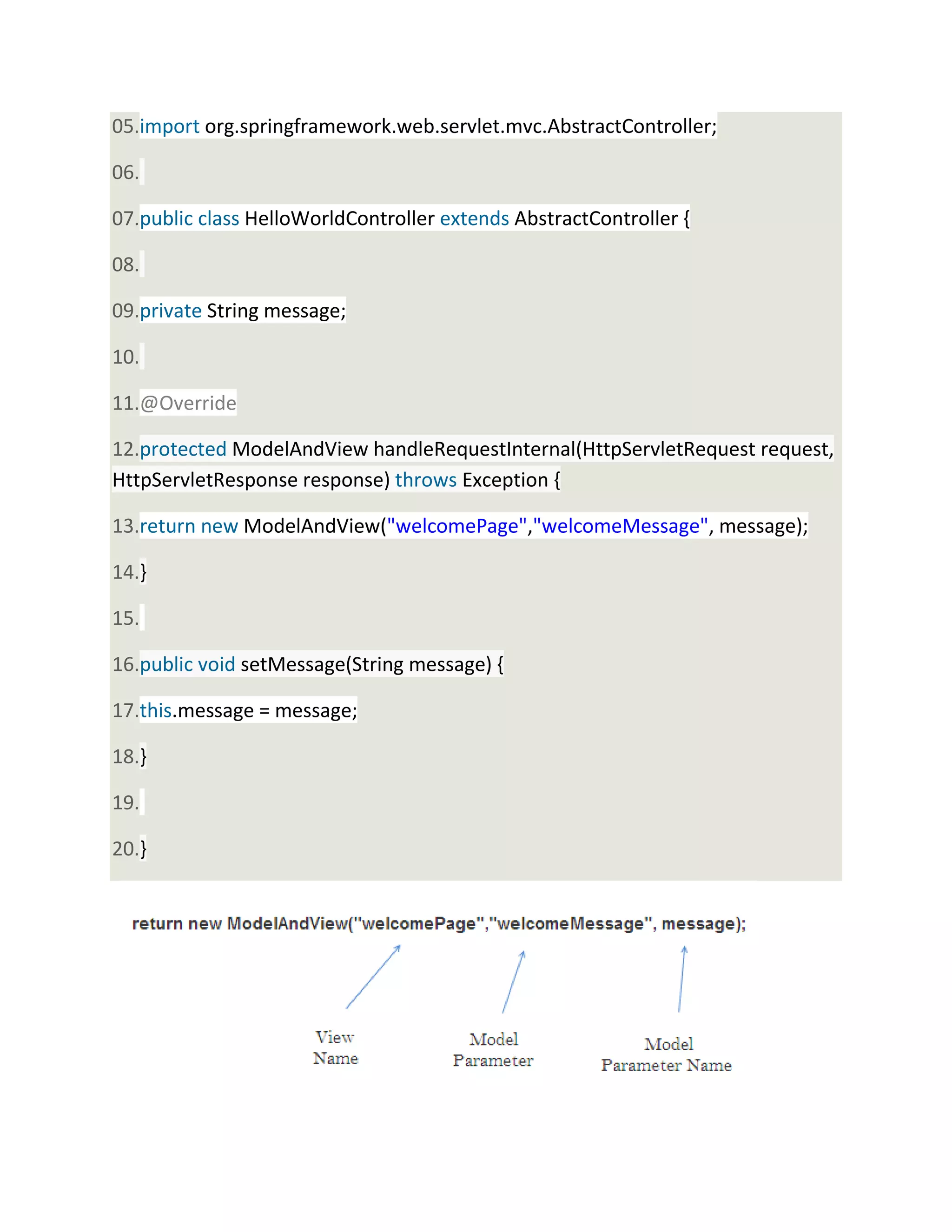 05.import org.springframework.web.servlet.mvc.AbstractController;

06.

07.public class HelloWorldController extends AbstractController {

08.

09.private String message;

10.

11.@Override

12.protected ModelAndView handleRequestInternal(HttpServletRequest request, HttpServletResponse response) throws Exception {

13.return new ModelAndView("welcomePage","welcomeMessage", message);

14.}

15.

16.public void setMessage(String message) {

17.this.message = message;

18.}

19.

20.}

return new ModelAndView("welcomePage","welcomeMessage", message);

View Name

Model Parameter

Model Parameter Name